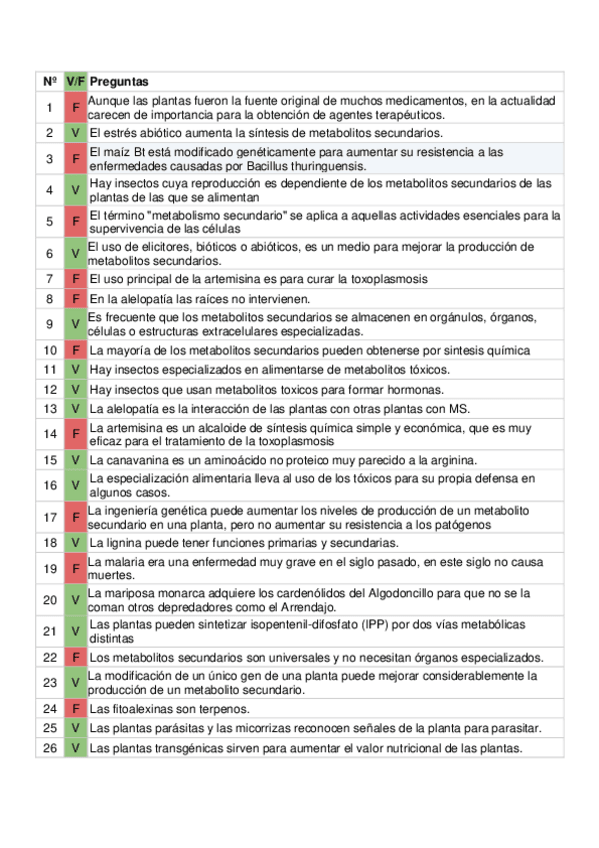 | Nº | V/F | Preguntas |
|---|---|---|
| 1 | F | Aunque las plantas fueron la fuente original de muchos medicamentos, en la actualidad carecen de importancia para la obtención de agentes terapéuticos. |
| 2 | V | El estrés abiótico aumenta la síntesis de metabolitos secundarios. |
| 3 | F | El maíz Bt está modificado genéticamente para aumentar su resistencia a las enfermedades causadas por Bacillus thuringuensis. |
| 4 | V | Hay insectos cuya reproducción es dependiente de los metabolitos secundarios de las plantas de las que se alimentan |
| 5 | F | El término "metabolismo secundario" se aplica a aquellas actividades esenciales para la supervivencia de las células |
| 6 | V | El uso de elicitores, bióticos o abióticos, es un medio para mejorar la producción de metabolitos secundarios. |
| 7 | F | El uso principal de la artemisina es para curar la toxoplasmosis |
| 8 | F | En la alelopatía las raíces no intervienen. |
| 9 | V | Es frecuente que los metabolitos secundarios se almacenen en orgánulos, órganos, células o estructuras extracelulares especializadas. |
| 10 | F | La mayoría de los metabolitos secundarios pueden obtenerse por sintesis química |
| 11 | V | Hay insectos especializados en alimentarse de metabolitos tóxicos. |
| 12 | V | Hay insectos que usan metabolitos toxicos para formar hormonas. |
| 13 | V | La alelopatía es la interacción de las plantas con otras plantas con MS. |
| 14 | F | La artemisina es un alcaloide de síntesis química simple y económica, que es muy eficaz para el tratamiento de la toxoplasmosis |
| 15 | V | La canavanina es un aminoácido no proteico muy parecido a la arginina. |
| 16 | V | La especialización alimentaria lleva al uso de los tóxicos para su propia defensa en algunos casos. |
| 17 | F | La ingeniería genética puede aumentar los niveles de producción de un metabolito secundario en una planta, pero no aumentar su resistencia a los patógenos |
| 18 | V | La lignina puede tener funciones primarias y secundarias. |
| 19 | F | La malaria era una enfermedad muy grave en el siglo pasado, en este siglo no causa muertes. |
| 20 | V | La mariposa monarca adquiere los cardenólidos del Algodoncillo para que no se la coman otros depredadores como el Arrendajo. |
| 21 | V | Las plantas pueden sintetizar isopentenil-difosfato (IPP) por dos vías metabólicas distintas |
| 22 | F | Los metabolitos secundarios son universales y no necesitan órganos especializados. |
| 23 | V | La modificación de un único gen de una planta puede mejorar considerablemente la producción de un metabolito secundario. |
| 24 | F | Las fitoalexinas son terpenos. |
| 25 | V | Las plantas parásitas y las micorrizas reconocen señales de la planta para parasitar. |
| 26 | V | Las plantas transgénicas sirven para aumentar el valor nutricional de las plantas. |